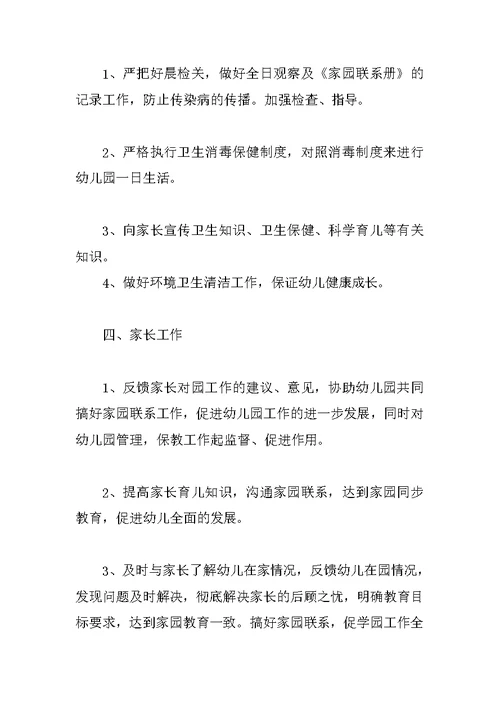 1、严把好晨检关，做好全日观察及《家园联系册》的记录工作，防止传染病的传播。加强检查、指导。

2、严格执行卫生消毒保健制度，对照消毒制度来进行幼儿园一日生活。

3、向家长宣传卫生知识、卫生保健、科学育儿等有关知识。
4、做好环境卫生清洁工作，保证幼儿健康成长。

四、家长工作

1、反馈家长对园工作的建议、意见，协助幼儿园共同搞好家园联系工作，促进幼儿园工作的进一步发展，同时对幼儿园管理，保教工作起监督、促进作用。

2、提高家长育儿知识，沟通家园联系，达到家园同步教育，促进幼儿全面的发展。

3、及时与家长了解幼儿在家情况，反馈幼儿在园情况，发现问题及时解决，彻底解决家长的后顾之忧，明确教育目标要求，达到家园教育一致。搞好家园联系，促学园工作全